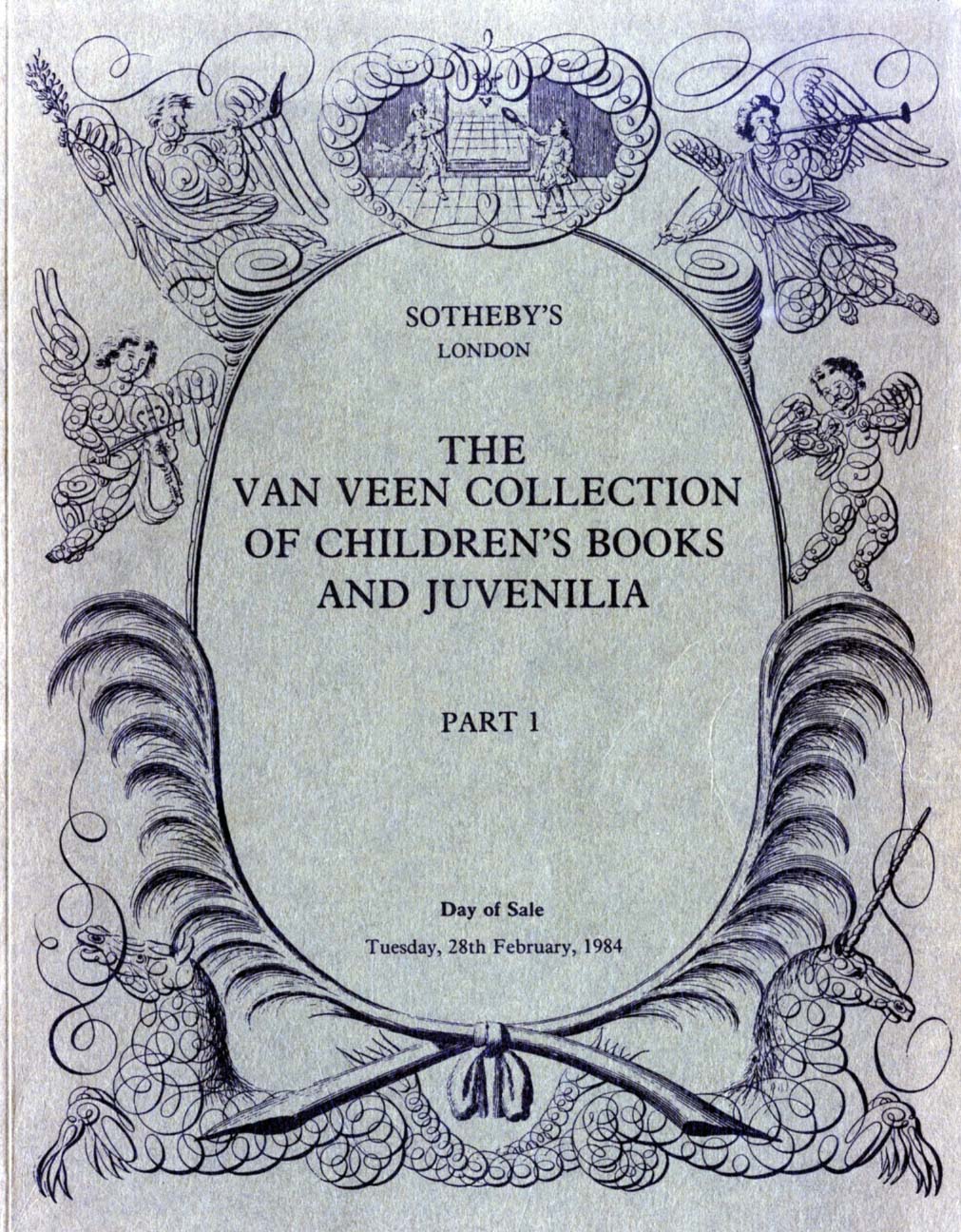 SOTHEBY'S
LONDON

THE
VAN VEEN COLLECTION
OF CHILDREN'S BOOKS
AND JUVENILIA

PART 1

Day of Sale
Tuesday, 28th February, 1984